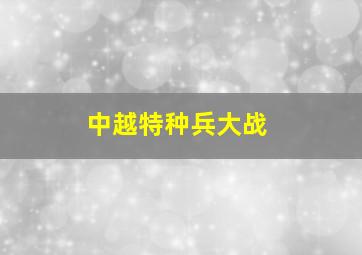 中越特种兵大战